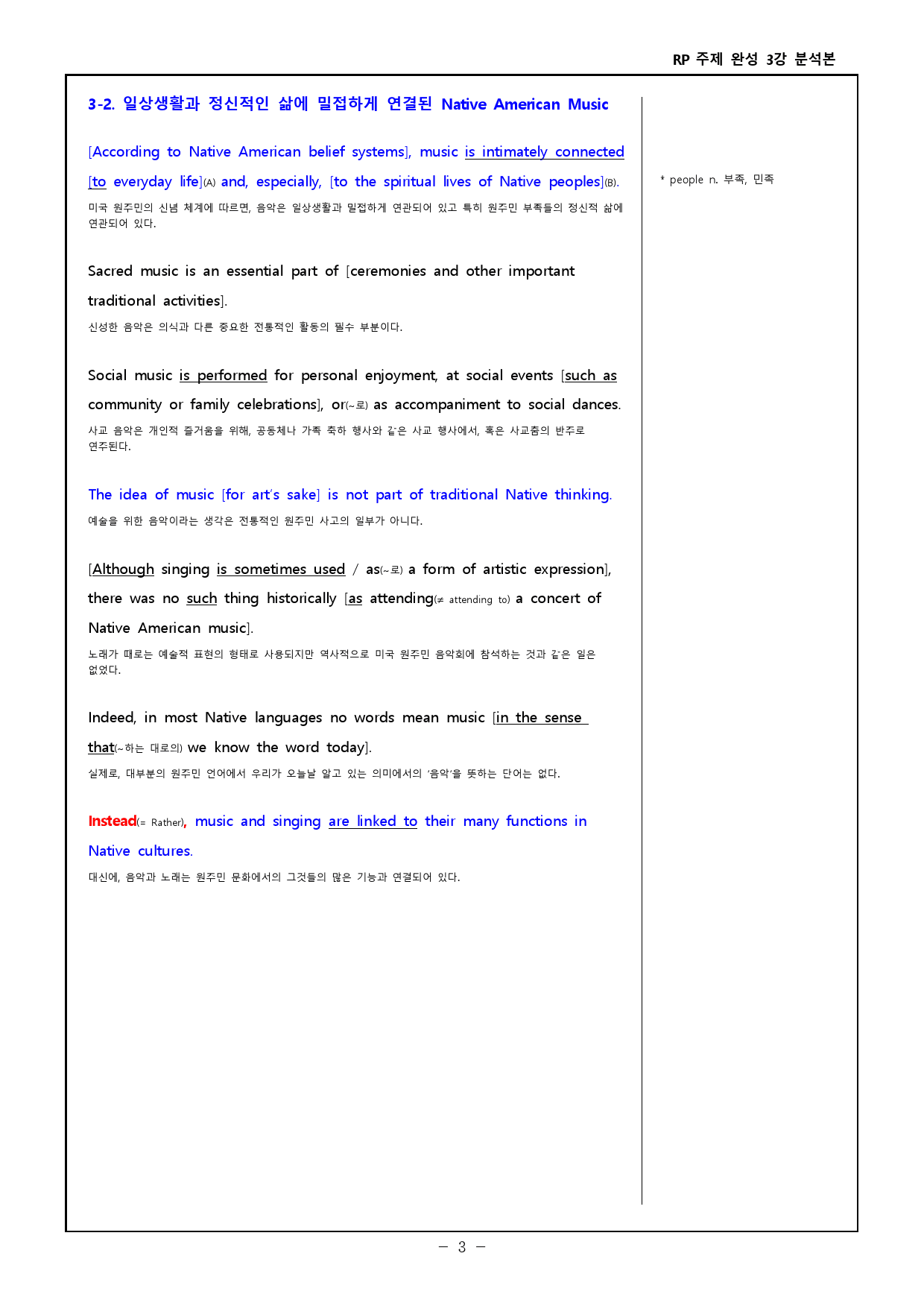 RP 주제 완성 3강 분석본

3-2. 일상생활과 정신적인 삶에 밀접하게 연결된 Native American Music

[According to Native American belief systems], music is intimately connected [to everyday life](A) and, especially, [to the spiritual lives of Native peoples](B).

미국 원주민의 신념 체계에 따르면, 음악은 일상생활과 밀접하게 연관되어 있고 특히 원주민 부족들의 정신적 삶에 연관되어 있다.

Sacred music is an essential part of [ceremonies and other important traditional activities].

신성한 음악은 의식과 다른 중요한 전통적인 활동의 필수 부분이다.

Social music is performed for personal enjoyment, at social events [such as community or family celebrations], or(~로) as accompaniment to social dances.

사교 음악은 개인적 즐거움을 위해, 공동체나 가족 축하 행사와 같은 사교 행사에서, 혹은 사교춤의 반주로 연주된다.

The idea of music [for art's sake] is not part of traditional Native thinking.

예술을 위한 음악이라는 생각은 전통적인 원주민 사고의 일부가 아니다.

[Although singing is sometimes used / as(~로) a form of artistic expression], there was no such thing historically [as attending(≠ attending to) a concert of Native American music].

노래가 때로는 예술적 표현의 형태로 사용되지만 역사적으로 미국 원주민 음악회에 참석하는 것과 같은 일은 없었다.

Indeed, in most Native languages no words mean music [in the sense that(~하는 대로의) we know the word today].

실제로, 대부분의 원주민 언어에서 우리가 오늘날 알고 있는 의미에서의 '음악'을 뜻하는 단어는 없다.

Instead(= Rather), music and singing are linked to their many functions in Native cultures.

대신에, 음악과 노래는 원주민 문화에서의 그것들의 많은 기능과 연결되어 있다.

* people n. 부족, 민족

- 3 -